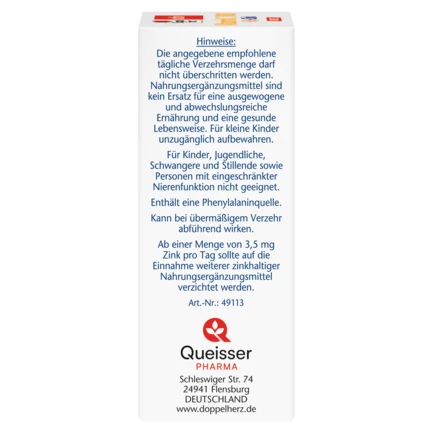 Hinweise:
Die angegebene empfohlene tägliche Verzehrsmenge darf nicht überschritten werden. Nahrungsergänzungsmittel sind kein Ersatz für eine ausgewogene und abwechslungsreiche Ernährung und eine gesunde Lebensweise. Für kleine Kinder unzugänglich aufbewahren.

Für Kinder, Jugendliche, Schwangere und Stillende sowie Personen mit eingeschränkter Nierenfunktion nicht geeignet.

Enthält eine Phenylalaninquelle.

Kann bei übermäßigem Verzehr abführend wirken.

Ab einer Menge von 3,5 mg Zink pro Tag sollte auf die Einnahme weiterer zinkhaltiger Nahrungsergänzungsmittel verzichtet werden.

Art.-Nr.: 49113

Queisser
PHARMA
Schleswiger Str. 74
24941 Flensburg
DEUTSCHLAND
www.doppelherz.de